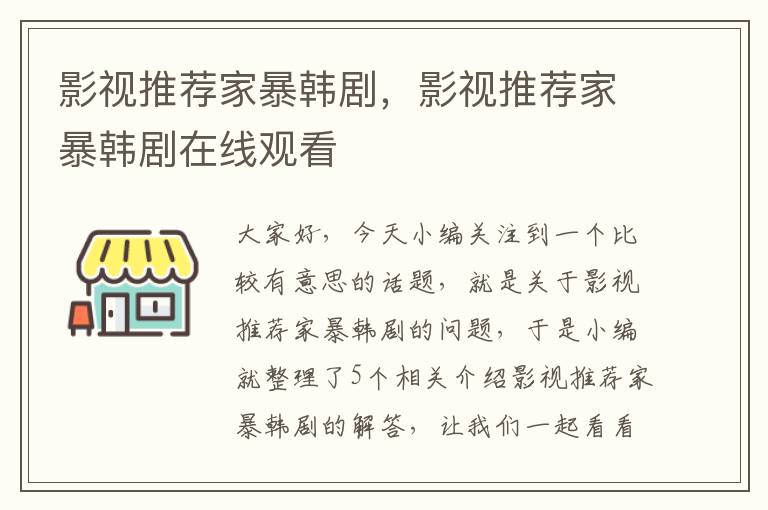 影视推荐家暴韩剧，影视推荐家暴韩剧在线观看

大家好，今天小编关注到一个比较有意思的话题，就是关于影视推荐家暴韩剧的问题，于是小编就整理了5个相关介绍影视推荐家暴韩剧的解答，让我们一起看看